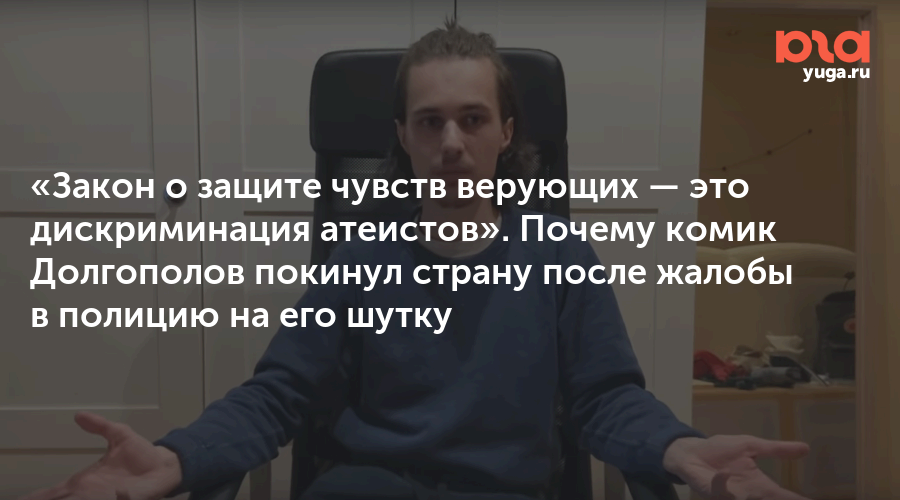 юга
yuga.ru

«Закон о защите чувств верующих — это дискриминация атеистов». Почему комик Долгополов покинул страну после жалобы в полицию на его шутку